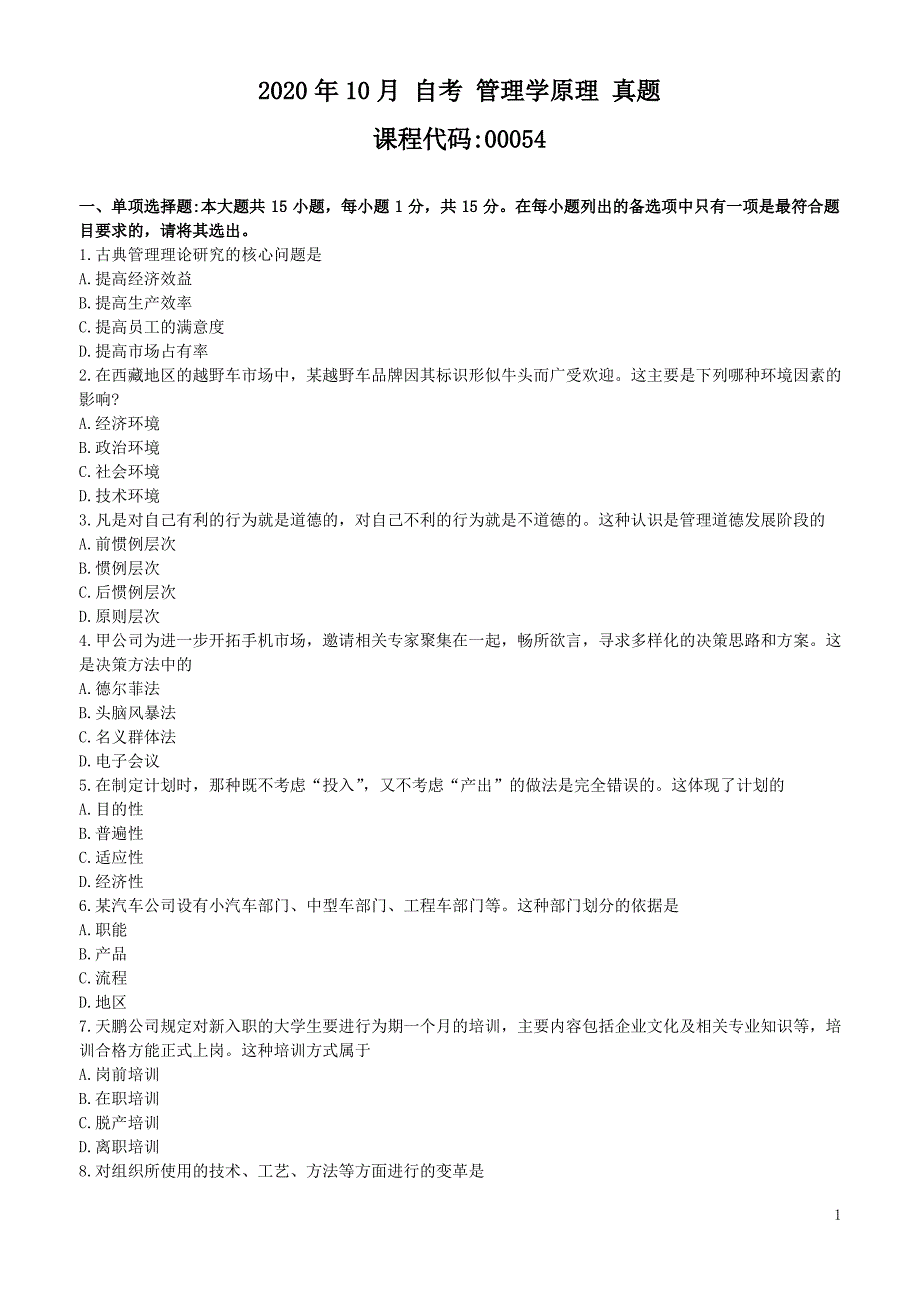 2020 年 10 月 自考 管理学原理 真题

课程代码:00054

一、单项选择题:本大题共 15 小题，每小题 1 分，共 15 分。在每小题列出的备选项中只有一项是最符合题目要求的，请将其选出。

1.古典管理理论研究的核心问题是
A.提高经济效益
B.提高生产效率
C.提高员工的满意度
D.提高市场占有率

2.在西藏地区的越野车市场中，某越野车品牌因其标识形似牛头而广受欢迎。这主要是下列哪种环境因素的影响?
A.经济环境
B.政治环境
C.社会环境
D.技术环境

3.凡是对自己有利的行为就是道德的，对自己不利的行为就是不道德的。这种认识是管理道德发展阶段的
A.前惯例层次
B.惯例层次
C.后惯例层次
D.原则层次

4.甲公司为进一步开拓手机市场，邀请相关专家聚集在一起，畅所欲言，寻求多样化的决策思路和方案。这是决策方法中的
A.德尔菲法
B.头脑风暴法
C.名义群体法
D.电子会议

5.在制定计划时，那种既不考虑“投入”，又不考虑“产出”的做法是完全错误的。这体现了计划的
A.目的性
B.普遍性
C.适应性
D.经济性

6.某汽车公司设有小汽车部门、中型车部门、工程车部门等。这种部门划分的依据是
A.职能
B.产品
C.流程
D.地区

7.天鹏公司规定对新入职的大学生要进行为期一个月的培训，主要内容包括企业文化及相关专业知识等，培训合格方能正式上岗。这种培训方式属于
A.岗前培训
B.在职培训
C.脱产培训
D.离职培训

8.对组织所使用的技术、工艺、方法等方面进行的变革是

1